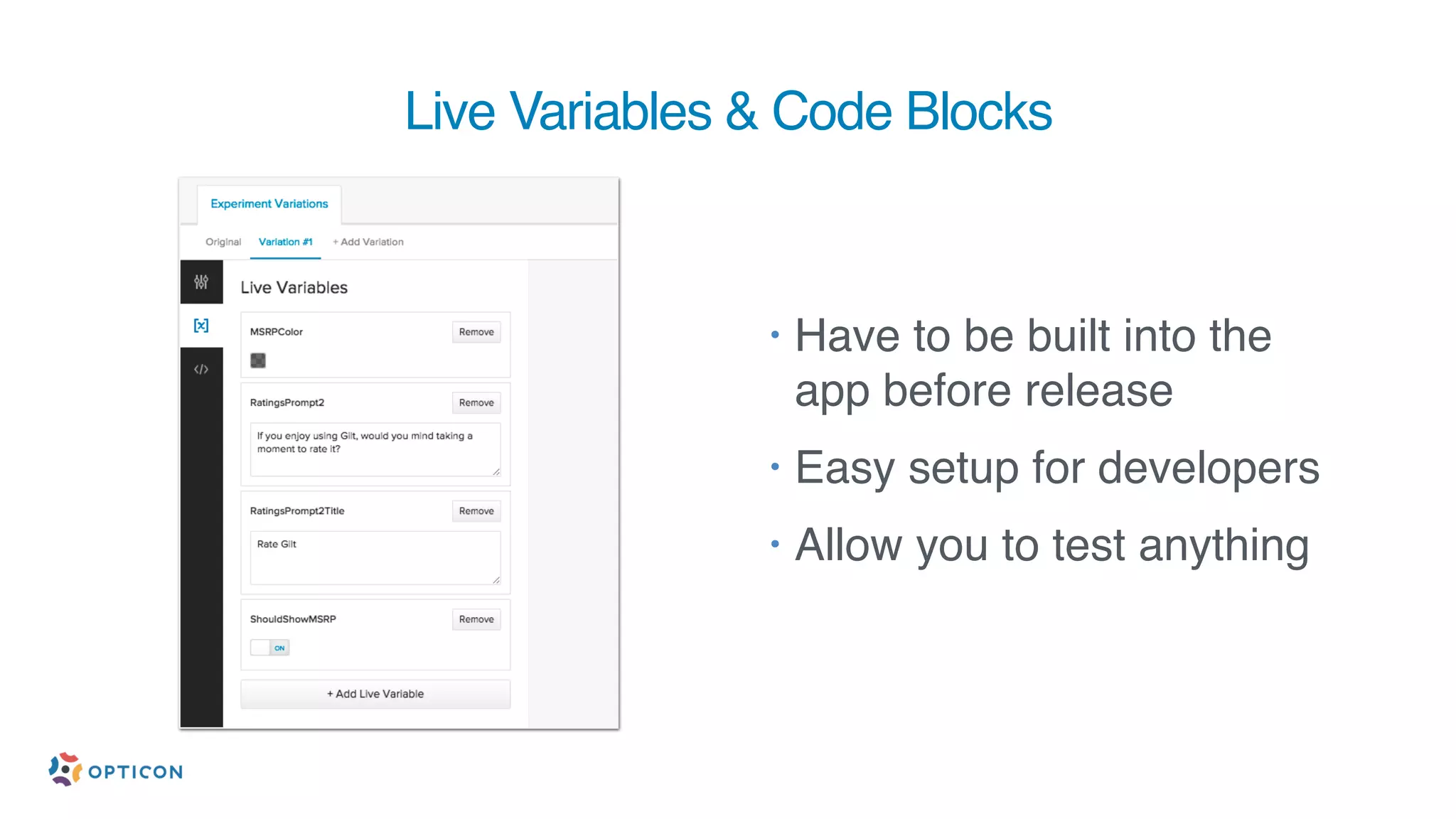 Live Variables & Code Blocks

Experiment Variations

Original Variation #1 + Add Variation

Live Variables

MSRPColor Remove

RatingsPrompt2 Remove

If you enjoy using Gilt, would you mind taking a moment to rate it?

RatingsPrompt2Title Remove

Rate Gilt

ShouldShowMSRP Remove

ON

+ Add Live Variable

• Have to be built into the app before release

• Easy setup for developers

• Allow you to test anything

OPTICON